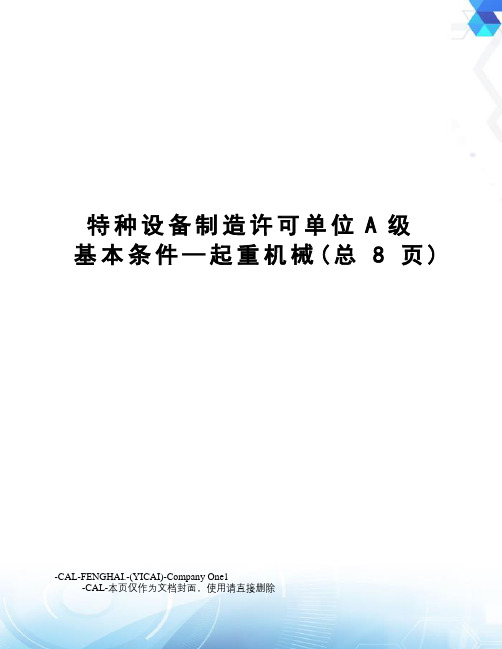 特种设备制造许可单位A级基本条件—起重机械(总 8 页)

-CAL-FENGHAI.-(YICAI)-Company One1
-CAL-本页仅作为文档封面，使用请直接删除